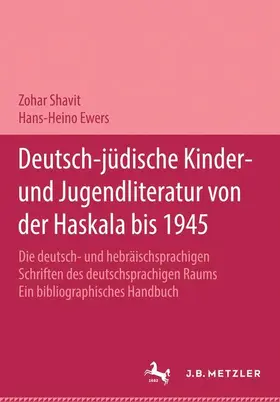 Zohar Shavit
Hans-Heino Ewers

Deutsch-jüdische Kinder- und Jugendliteratur von der Haskala bis 1945

Die deutsch- und hebräischsprachigen Schriften des deutschsprachigen Raums
Ein bibliographisches Handbuch

1682

J.B. METZLER